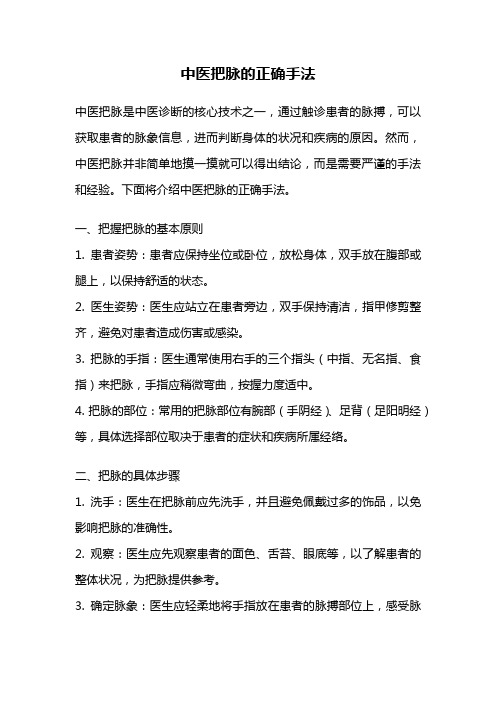 中医把脉的正确手法

中医把脉是中医诊断的核心技术之一，通过触诊患者的脉搏，可以获取患者的脉象信息，进而判断身体的状况和疾病的原因。然而，中医把脉并非简单地摸一摸就可以得出结论，而是需要严谨的手法和经验。下面将介绍中医把脉的正确手法。

一、把握把脉的基本原则

1. 患者姿势：患者应保持坐位或卧位，放松身体，双手放在腹部或腿上，以保持舒适的状态。

2. 医生姿势：医生应站立在患者旁边，双手保持清洁，指甲修剪整齐，避免对患者造成伤害或感染。

3. 把脉的手指：医生通常使用右手的三个指头（中指、无名指、食指）来把脉，手指应稍微弯曲，按握力度适中。

4. 把脉的部位：常用的把脉部位有腕部（手阴经）、足背（足阳明经）等，具体选择部位取决于患者的症状和疾病所属经络。

二、把脉的具体步骤

1. 洗手：医生在把脉前应先洗手，并且避免佩戴过多的饰品，以免影响把脉的准确性。

2. 观察：医生应先观察患者的面色、舌苔、眼底等，以了解患者的整体状况，为把脉提供参考。

3. 确定脉象：医生应轻柔地将手指放在患者的脉搏部位上，感受脉